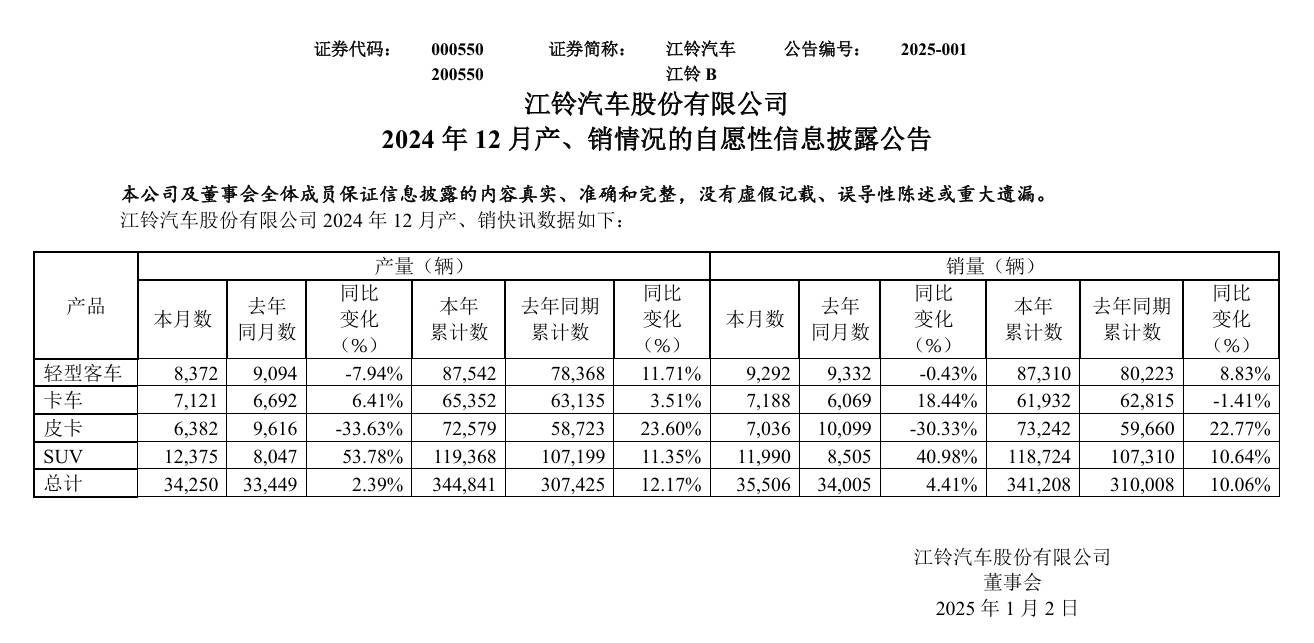 证券代码： 000550 证券简称： 江铃汽车 公告编号： 2025-001
200550 江铃 B

江铃汽车股份有限公司
2024 年 12 月产、销情况的自愿性信息披露公告

本公司及董事会全体成员保证信息披露的内容真实、准确和完整，没有虚假记载、误导性陈述或重大遗漏。
江铃汽车股份有限公司 2024 年 12 月产、销快讯数据如下：

| 产品 | 产量（辆） | | | | | | 销量（辆） | | | | | |
|---|---|---|---|---|---|---|---|---|---|---|---|---|
| | 本月数 | 去年同月数 | 同比变化（%） | 本年累计数 | 去年同期累计数 | 同比变化（%） | 本月数 | 去年同月数 | 同比变化（%） | 本年累计数 | 去年同期累计数 | 同比变化（%） |
| 轻型客车 | 8,372 | 9,094 | -7.94% | 87,542 | 78,368 | 11.71% | 9,292 | 9,332 | -0.43% | 87,310 | 80,223 | 8.83% |
| 卡车 | 7,121 | 6,692 | 6.41% | 65,352 | 63,135 | 3.51% | 7,188 | 6,069 | 18.44% | 61,932 | 62,815 | -1.41% |
| 皮卡 | 6,382 | 9,616 | -33.63% | 72,579 | 58,723 | 23.60% | 7,036 | 10,099 | -30.33% | 73,242 | 59,660 | 22.77% |
| SUV | 12,375 | 8,047 | 53.78% | 119,368 | 107,199 | 11.35% | 11,990 | 8,505 | 40.98% | 118,724 | 107,310 | 10.64% |
| 总计 | 34,250 | 33,449 | 2.39% | 344,841 | 307,425 | 12.17% | 35,506 | 34,005 | 4.41% | 341,208 | 310,008 | 10.06% |

江铃汽车股份有限公司
董事会
2025 年 1 月 2 日